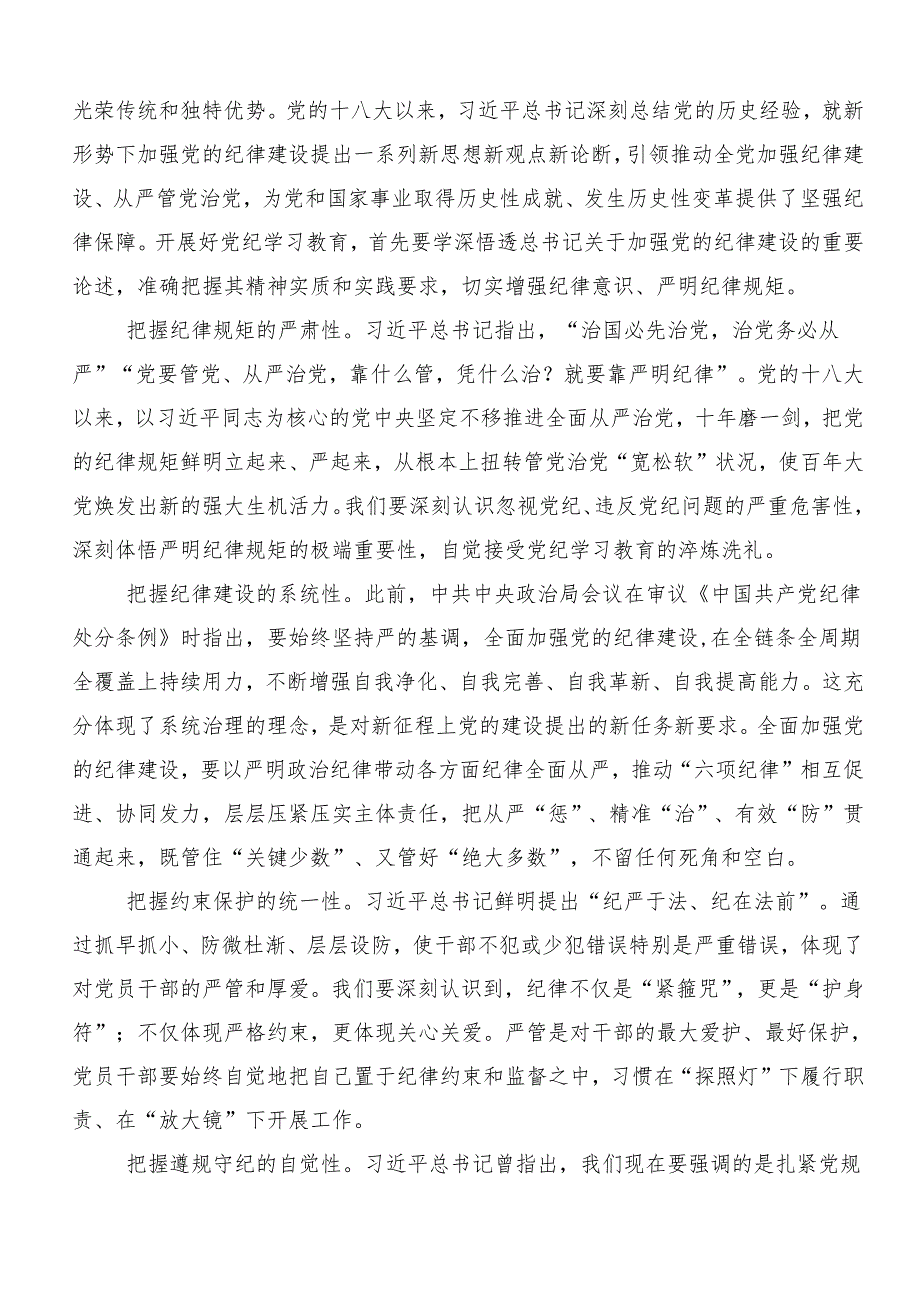 光荣传统和独特优势。党的十八大以来，习近平总书记深刻总结党的历史经验，就新形势下加强党的纪律建设提出一系列新思想新观点新论断，引领推动全党加强纪律建设、从严管党治党，为党和国家事业取得历史性成就、发生历史性变革提供了坚强纪律保障。开展好党纪学习教育，首先要学深悟透总书记关于加强党的纪律建设的重要论述，准确把握其精神实质和实践要求，切实增强纪律意识、严明纪律规矩。

把握纪律规矩的严肃性。习近平总书记指出，“治国必先治党，治党务必从严”“党要管党、从严治党，靠什么管，凭什么治？就要靠严明纪律”。党的十八大以来，以习近平同志为核心的党中央坚定不移推进全面从严治党，十年磨一剑，把党的纪律规矩鲜明立起来、严起来，从根本上扭转管党治党“宽松软”状况，使百年大党焕发出新的强大生机活力。我们要深刻认识忽视党纪、违反党纪问题的严重危害性，深刻体悟严明纪律规矩的极端重要性，自觉接受党纪学习教育的淬炼洗礼。

把握纪律建设的系统性。此前，中共中央政治局会议在审议《中国共产党纪律处分条例》时指出，要始终坚持严的基调，全面加强党的纪律建设，在全链条全周期全覆盖上持续用力，不断增强自我净化、自我完善、自我革新、自我提高能力。这充分体现了系统治理的理念，是对新征程上党的建设提出的新任务新要求。全面加强党的纪律建设，要以严明政治纪律带动各方面纪律全面从严，推动“六项纪律”相互促进、协同发力，层层压紧压实主体责任，把从严“惩”、精准“治”、有效“防”贯通起来，既管住“关键少数”、又管好“绝大多数”，不留任何死角和空白。

把握约束保护的统一性。习近平总书记鲜明提出“纪严于法、纪在法前”。通过抓早抓小、防微杜渐、层层设防，使干部不犯或少犯错误特别是严重错误，体现了对党员干部的严管和厚爱。我们要深刻认识到，纪律不仅是“紧箍咒”，更是“护身符”；不仅体现严格约束，更体现关心关爱。严管是对干部的最大爱护、最好保护，党员干部要始终自觉地把自己置于纪律约束和监督之中，习惯在“探照灯”下履行职责、在“放大镜”下开展工作。

把握遵规守纪的自觉性。习近平总书记曾指出，我们现在要强调的是扎紧党规